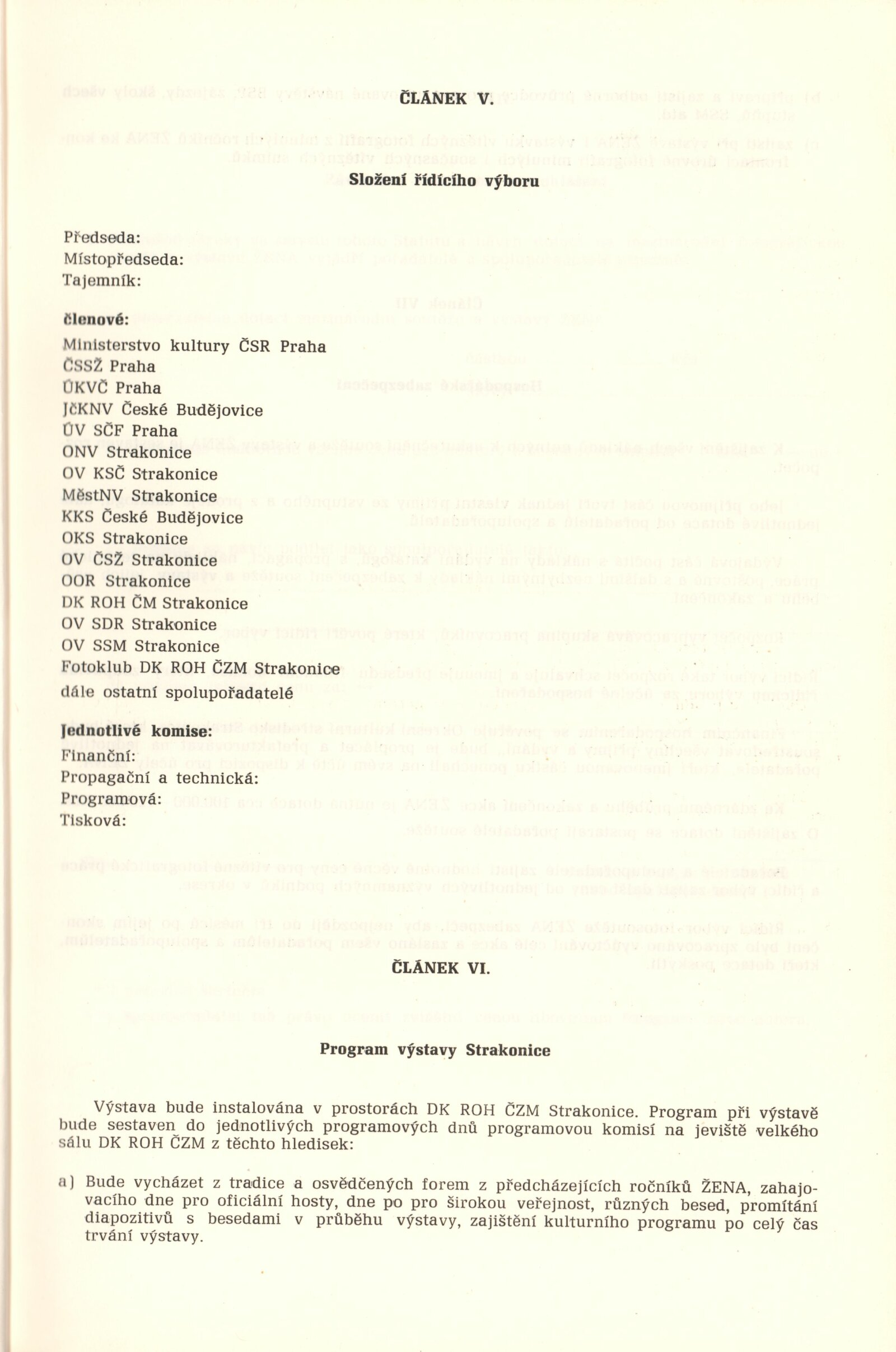 ČLÁNEK V.

Složení řídícího výboru

Předseda:
Místopředseda:
Tajemník:

členové:
Ministerstvo kultury ČSR Praha
ČSSŽ Praha
ÚKVČ Praha
JčKNV České Budějovice
ÚV SČF Praha
ONV Strakonice
OV KSČ Strakonice
MěstNV Strakonice
KKS České Budějovice
OKS Strakonice
OV ČSŽ Strakonice
OOR Strakonice
DK ROH ČM Strakonice
OV SDR Strakonice
OV SSM Strakonice
Fotoklub DK ROH ČZM Strakonice
dále ostatní spolupořadatelé

Jednotlivé komise:
Finanční:
Propagační a technická:
Programová:
Tisková:

ČLÁNEK VI.

Program výstavy Strakonice

Výstava bude instalována v prostorách DK ROH ČZM Strakonice. Program při výstavě bude sestaven do jednotlivých programových dnů programovou komisí na jeviště velkého sálu DK ROH ČZM z těchto hledisek:

a) Bude vycházet z tradice a osvědčených forem z předcházejících ročníků ŽENA, zahajovacího dne pro oficiální hosty, dne po pro širokou veřejnost, různých besed, promítání diapozitivů s besedami v průběhu výstavy, zajištění kulturního programu po celý čas trvání výstavy.